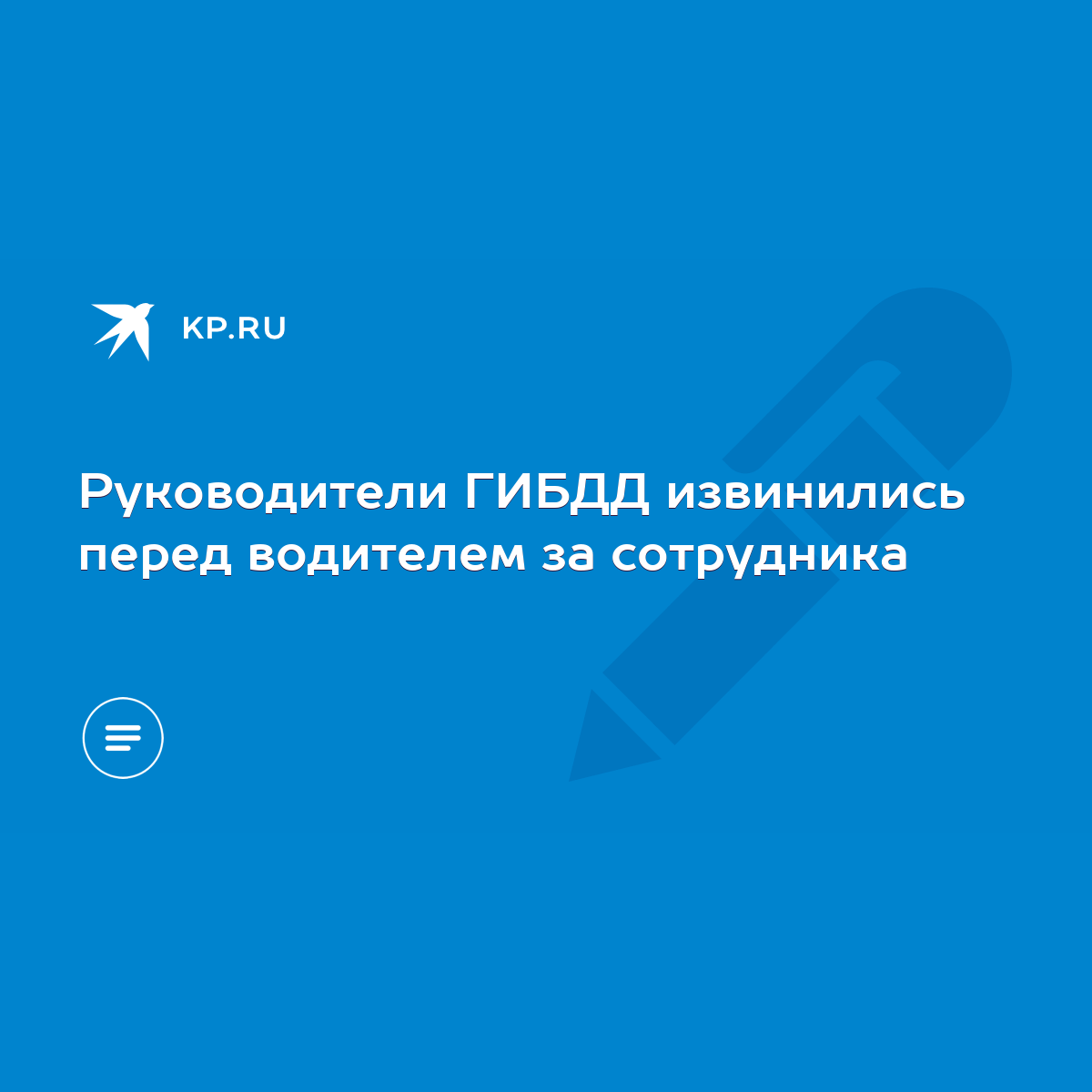 KP.RU

Руководители ГИБДД извинились перед водителем за сотрудника